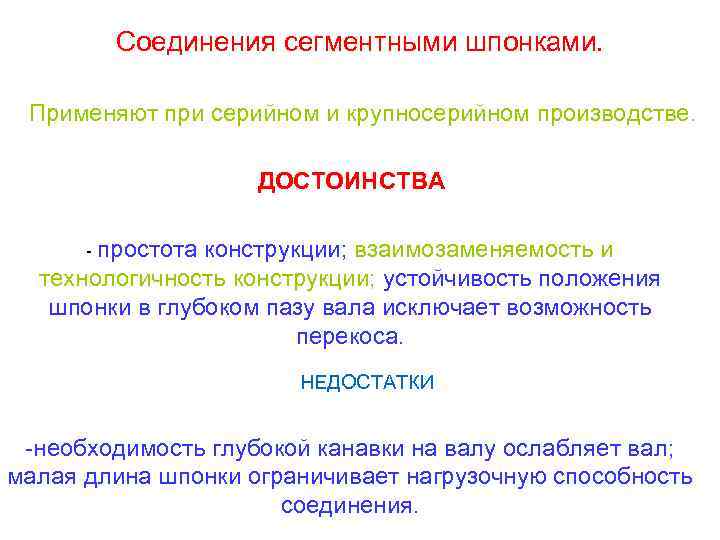 Соединения сегментными шпонками.

Применяют при серийном и крупносерийном производстве.

ДОСТОИНСТВА

- простота конструкции; взаимозаменяемость и технологичность конструкции; устойчивость положения шпонки в глубоком пазу вала исключает возможность перекоса.

НЕДОСТАТКИ

-необходимость глубокой канавки на валу ослабляет вал; малая длина шпонки ограничивает нагрузочную способность соединения.